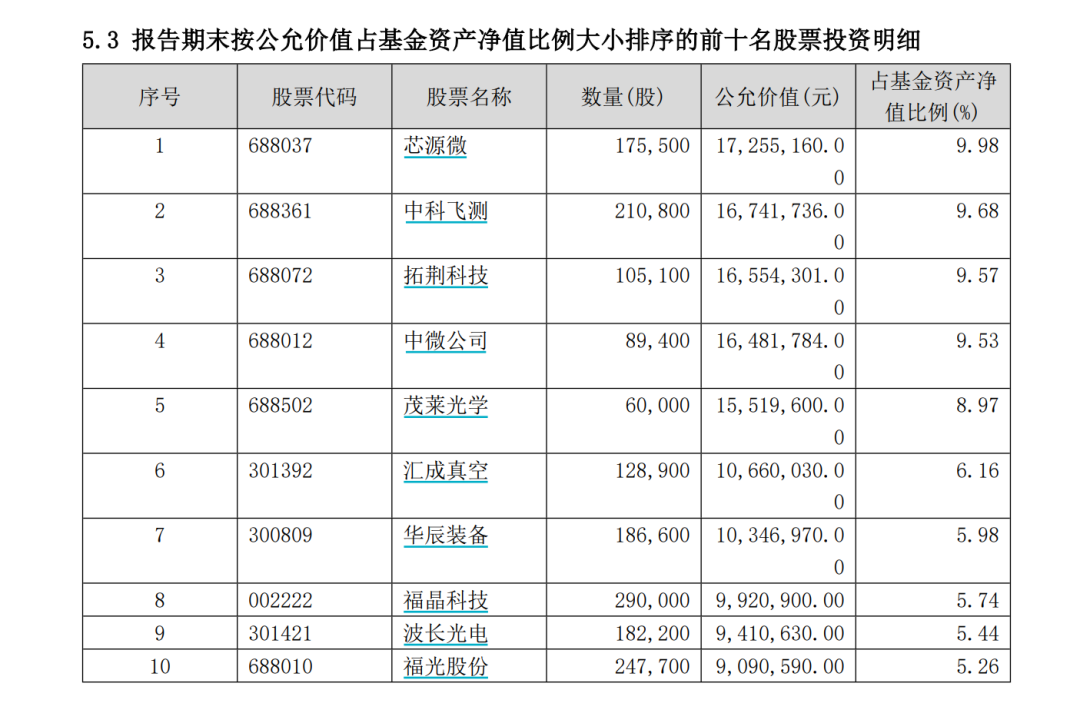 5.3 报告期末按公允价值占基金资产净值比例大小排序的前十名股票投资明细

| 序号 | 股票代码 | 股票名称 | 数量(股) | 公允价值(元) | 占基金资产净值比例(%) |
|---|---|---|---|---|---|
| 1 | 688037 | 芯源微 | 175,500 | 17,255,160.00 | 9.98 |
| 2 | 688361 | 中科飞测 | 210,800 | 16,741,736.00 | 9.68 |
| 3 | 688072 | 拓荆科技 | 105,100 | 16,554,301.00 | 9.57 |
| 4 | 688012 | 中微公司 | 89,400 | 16,481,784.00 | 9.53 |
| 5 | 688502 | 茂莱光学 | 60,000 | 15,519,600.00 | 8.97 |
| 6 | 301392 | 汇成真空 | 128,900 | 10,660,030.00 | 6.16 |
| 7 | 300809 | 华辰装备 | 186,600 | 10,346,970.00 | 5.98 |
| 8 | 002222 | 福晶科技 | 290,000 | 9,920,900.00 | 5.74 |
| 9 | 301421 | 波长光电 | 182,200 | 9,410,630.00 | 5.44 |
| 10 | 688010 | 福光股份 | 247,700 | 9,090,590.00 | 5.26 |